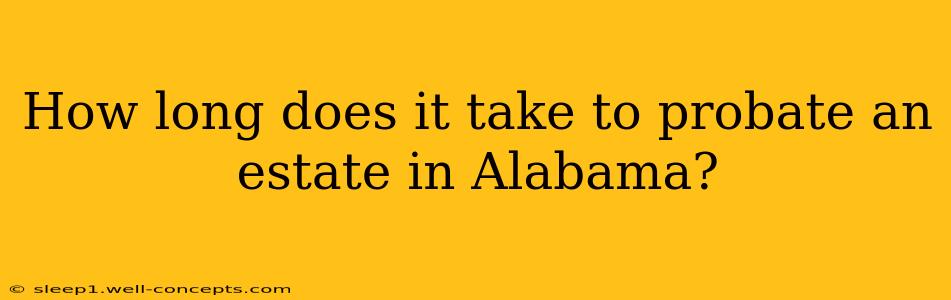 How long does it take to probate an estate in Alabama?

© sleep1.well-concepts.com